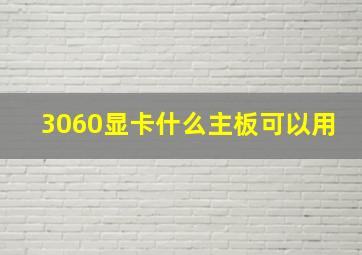 3060显卡什么主板可以用